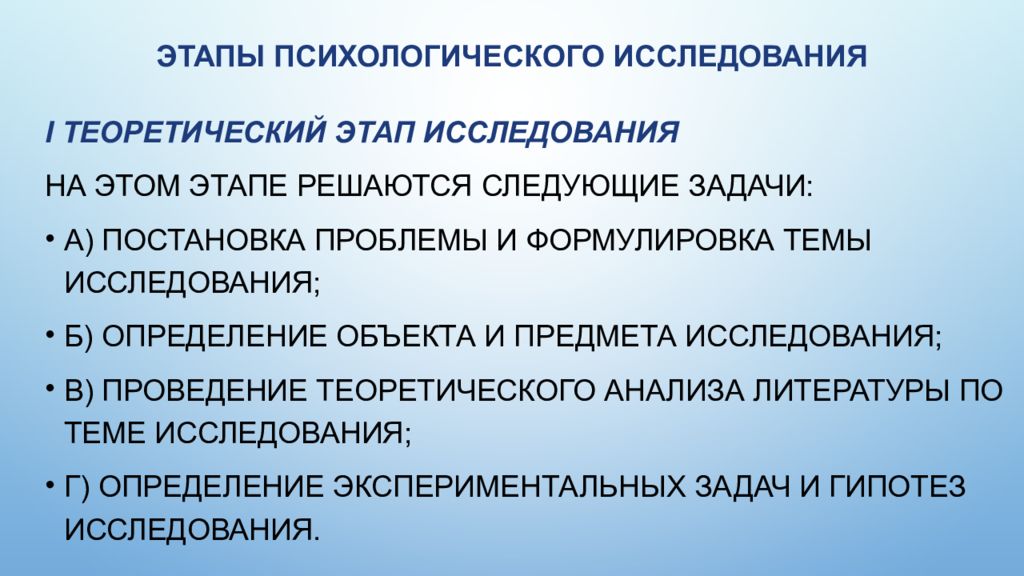 ЭТАПЫ ПСИХОЛОГИЧЕСКОГО ИССЛЕДОВАНИЯ

I ТЕОРЕТИЧЕСКИЙ ЭТАП ИССЛЕДОВАНИЯ

НА ЭТОМ ЭТАПЕ РЕШАЮТСЯ СЛЕДУЮЩИЕ ЗАДАЧИ:

• А) ПОСТАНОВКА ПРОБЛЕМЫ И ФОРМУЛИРОВКА ТЕМЫ ИССЛЕДОВАНИЯ;

• Б) ОПРЕДЕЛЕНИЕ ОБЪЕКТА И ПРЕДМЕТА ИССЛЕДОВАНИЯ;

• В) ПРОВЕДЕНИЕ ТЕОРЕТИЧЕСКОГО АНАЛИЗА ЛИТЕРАТУРЫ ПО ТЕМЕ ИССЛЕДОВАНИЯ;

• Г) ОПРЕДЕЛЕНИЕ ЭКСПЕРИМЕНТАЛЬНЫХ ЗАДАЧ И ГИПОТЕЗ ИССЛЕДОВАНИЯ.